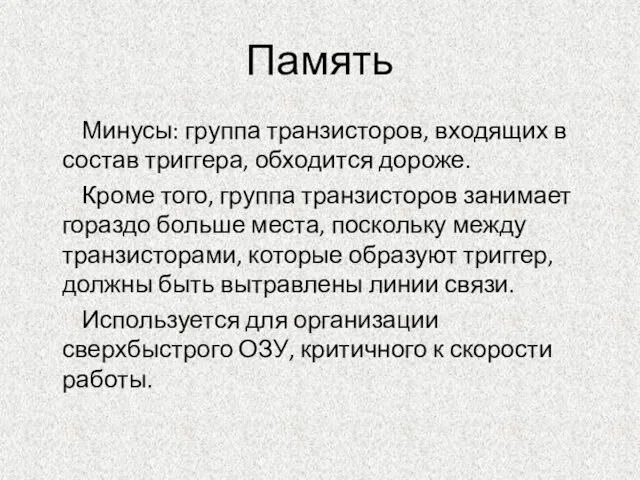 Память

Минусы: группа транзисторов, входящих в состав триггера, обходится дороже.

Кроме того, группа транзисторов занимает гораздо больше места, поскольку между транзисторами, которые образуют триггер, должны быть вытравлены линии связи.

Используется для организации сверхбыстрого ОЗУ, критичного к скорости работы.